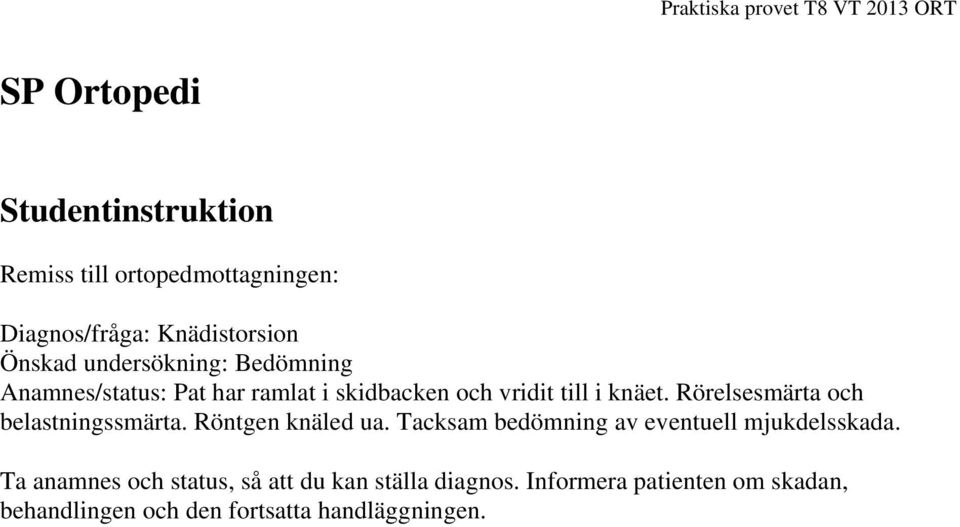 Praktiska provet T8 VT 2013 ORT

SP Ortopedi

Studentinstruktion

Remiss till ortopedmottagningen:

Diagnos/fråga: Knädistorsion
Önskad undersökning: Bedömning
Anamnes/status: Pat har ramlat i skidbacken och vridit till i knäet. Rörelsesmärta och belastningssmärta. Röntgen knäled ua. Tacksam bedömning av eventuell mjukdelsskada.

Ta anamnes och status, så att du kan ställa diagnos. Informera patienten om skadan, behandlingen och den fortsatta handläggningen.